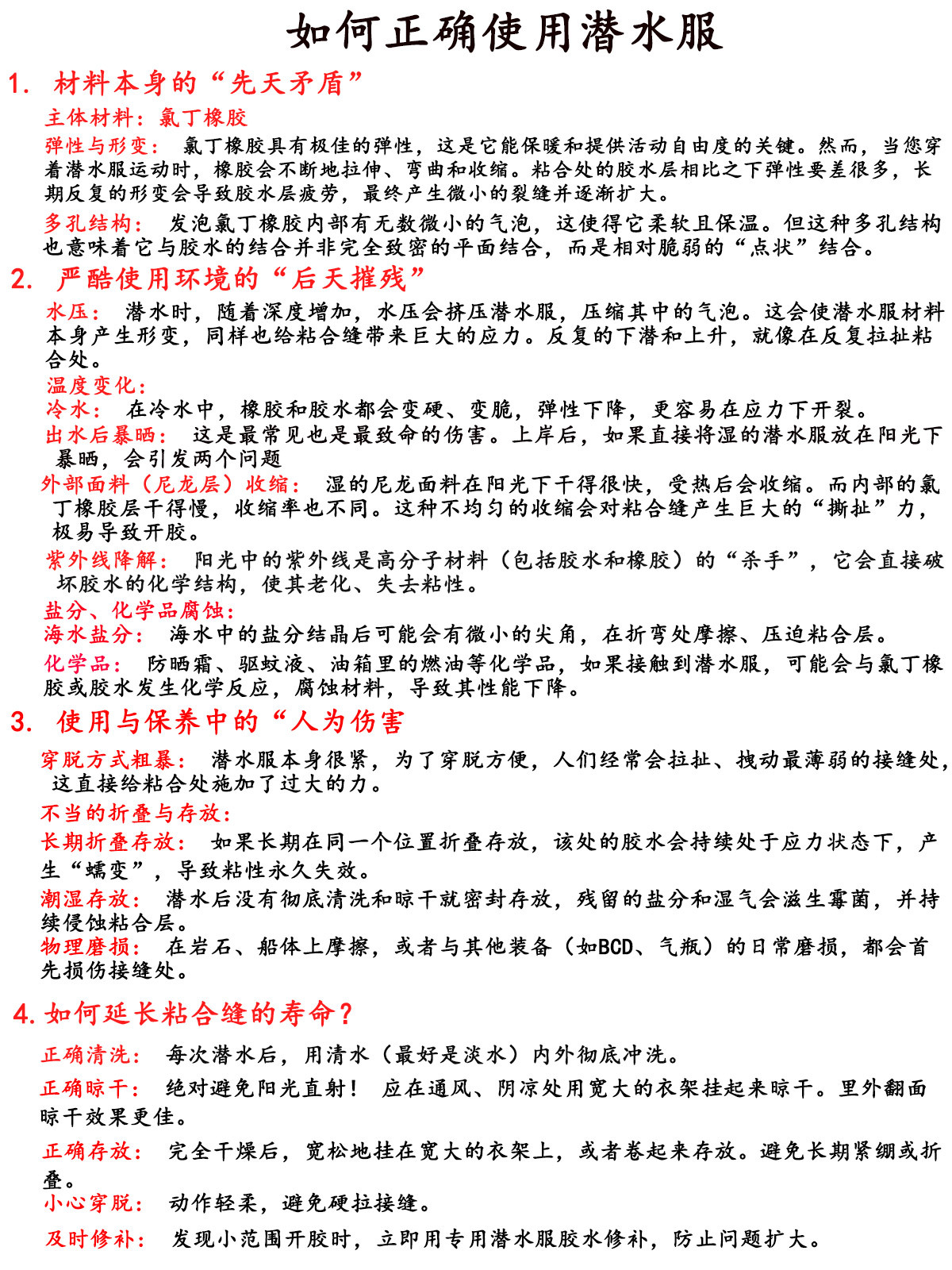 如何正确使用潜水服

1. 材料本身的“先天矛盾”

主体材料：氯丁橡胶

弹性与形变： 氯丁橡胶具有极佳的弹性，这是它能保暖和提供活动自由度的关键。然而，当您穿着潜水服运动时，橡胶会不断地拉伸、弯曲和收缩。粘合处的胶水层相比之下弹性要差很多，长期反复的形变会导致胶水层疲劳，最终产生微小的裂缝并逐渐扩大。

多孔结构： 发泡氯丁橡胶内部有无数微小的气泡，这使得它柔软且保温。但这种多孔结构也意味着它与胶水的结合并非完全致密的平面结合，而是相对脆弱的“点状”结合。

2. 严酷使用环境的“后天摧残”

水压： 潜水时，随着深度增加，水压会挤压潜水服，压缩其中的气泡。这会使潜水服材料本身产生形变，同样也给粘合缝带来巨大的应力。反复的下潜和上升，就像在反复拉扯粘合处。

温度变化：

冷水： 在冷水中，橡胶和胶水都会变硬、变脆，弹性下降，更容易在应力下开裂。

出水后暴晒： 这是最常见也是最致命的伤害。上岸后，如果直接将湿的潜水服放在阳光下暴晒，会引发两个问题

外部面料（尼龙层）收缩： 湿的尼龙面料在阳光下干得很快，受热后会收缩。而内部的氯丁橡胶层干得慢，收缩率也不同。这种不均匀的收缩会对粘合缝产生巨大的“撕扯”力，极易导致开胶。

紫外线降解： 阳光中的紫外线是高分子材料（包括胶水和橡胶）的“杀手”，它会直接破坏胶水的化学结构，使其老化、失去粘性。

盐分、化学品腐蚀：

海水盐分： 海水中的盐分结晶后可能会有微小的尖角，在折弯处摩擦、压迫粘合层。

化学品： 防晒霜、驱蚊液、油箱里的燃油等化学品，如果接触到潜水服，可能会与氯丁橡胶或胶水发生化学反应，腐蚀材料，导致其性能下降。

3. 使用与保养中的“人为伤害

穿脱方式粗暴： 潜水服本身很紧，为了穿脱方便，人们经常会拉扯、拽动最薄弱的接缝处，这直接给粘合处施加了过大的力。

不当的折叠与存放：

长期折叠存放： 如果长期在同一个位置折叠存放，该处的胶水会持续处于应力状态下，产生“蠕变”，导致粘性永久失效。

潮湿存放： 潜水后没有彻底清洗和晾干就密封存放，残留的盐分和湿气会滋生霉菌，并持续侵蚀粘合层。

物理磨损： 在岩石、船体上摩擦，或者与其他装备（如BCD、气瓶）的日常磨损，都会首先损伤接缝处。

4.如何延长粘合缝的寿命？

正确清洗： 每次潜水后，用清水（最好是淡水）内外彻底冲洗。

正确晾干： 绝对避免阳光直射！ 应在通风、阴凉处用宽大的衣架挂起来晾干。里外翻面晾干效果更佳。

正确存放： 完全干燥后，宽松地挂在宽大的衣架上，或者卷起来存放。避免长期紧绷或折叠。

小心穿脱： 动作轻柔，避免硬拉接缝。

及时修补： 发现小范围开胶时，立即用专用潜水服胶水修补，防止问题扩大。